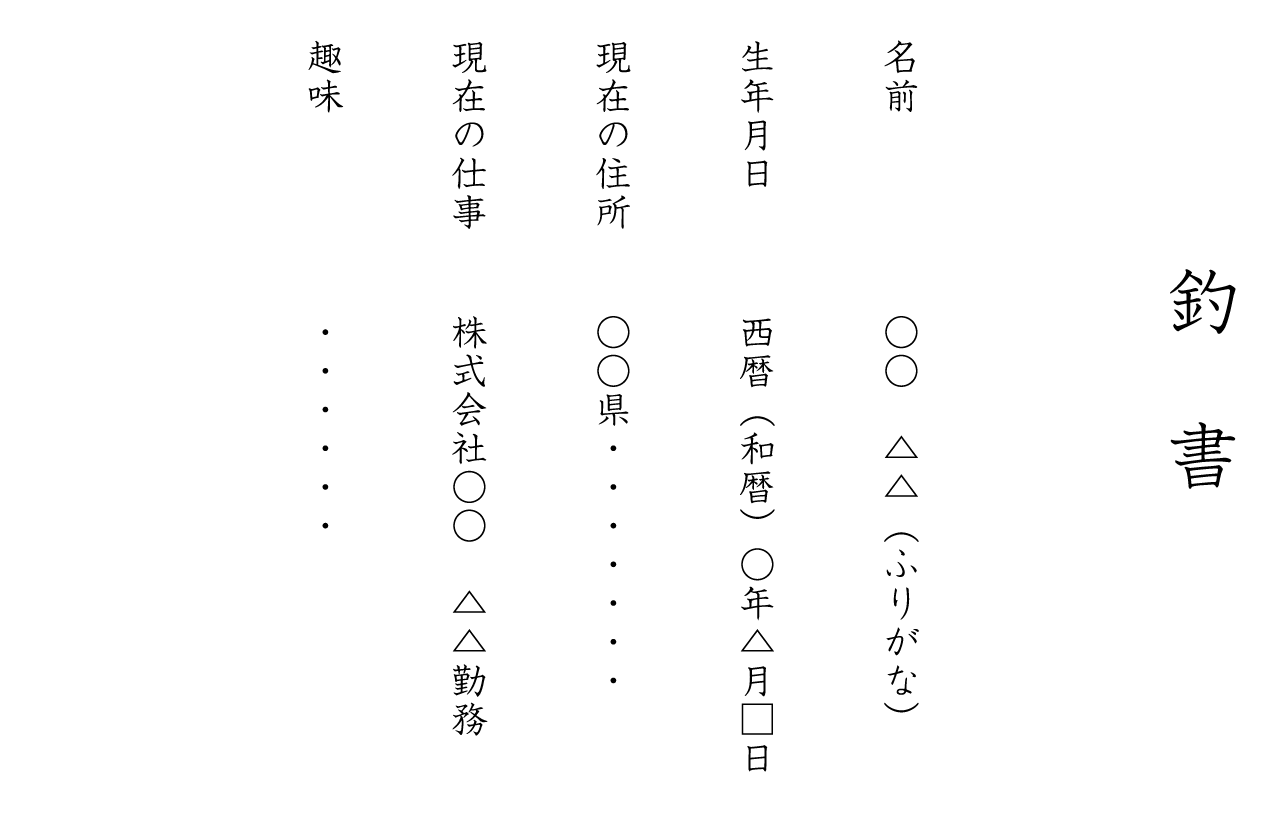 釣書

名前 ○○ △△(ふりがな)

生年月日 西暦(和暦)○年△月□日

現在の住所 ○○県・・・・・・・

現在の仕事 株式会社○○ △△勤務

趣味 ・・・・・・